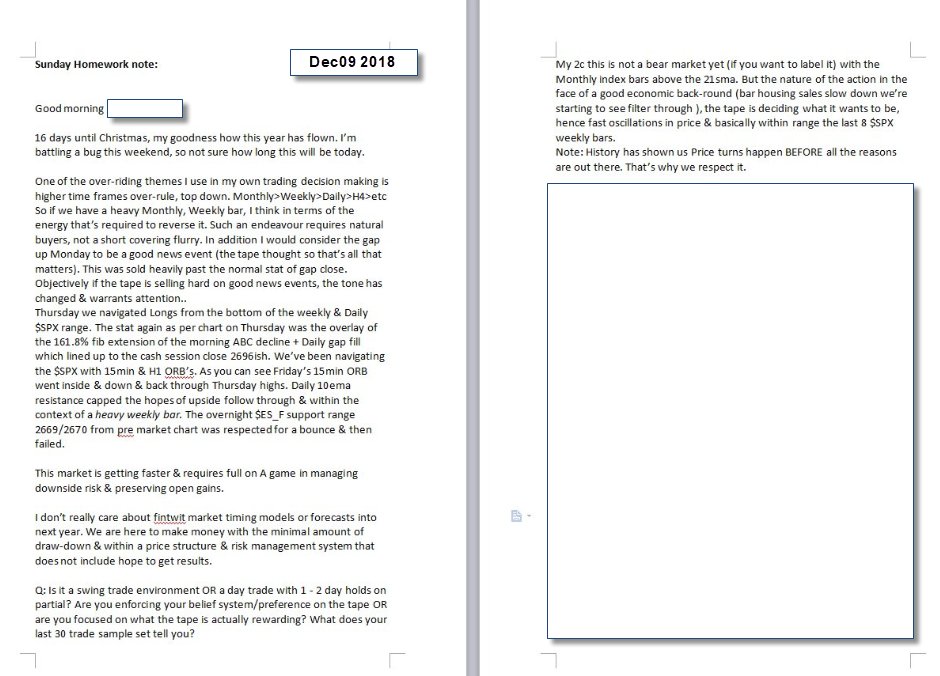 Sunday Homework note:

Dec09 2018

Good morning

16 days until Christmas, my goodness how this year has flown. I'm battling a bug this weekend, so not sure how long this will be today.

One of the over-riding themes I use in my own trading decision making is higher time frames over-rule, top down. Monthly>Weekly>Daily>H4>etc So if we have a heavy Monthly, Weekly bar, I think in terms of the energy that's required to reverse it. Such an endeavour requires natural buyers, not a short covering flurry. In addition I would consider the gap up Monday to be a good news event (the tape thought so that's all that matters). This was sold heavily past the normal stat of gap close. Objectively if the tape is selling hard on good news events, the tone has changed & warrants attention..
Thursday we navigated Longs from the bottom of the weekly & Daily $SPX range. The stat again as per chart on Thursday was the overlay of the 161.8% fib extension of the morning ABC decline + Daily gap fill which lined up to the cash session close 2696ish. We've been navigating the $SPX with 15min & H1 ORB's. As you can see Friday's 15min ORB went inside & down & back through Thursday highs. Daily 10ema resistance capped the hopes of upside follow through & within the context of a heavy weekly bar. The overnight $ES_F support range 2669/2670 from pre market chart was respected for a bounce & then failed.

This market is getting faster & requires full on A game in managing downside risk & preserving open gains.

I don't really care about fintwit market timing models or forecasts into next year. We are here to make money with the minimal amount of draw-down & within a price structure & risk management system that does not include hope to get results.

Q: Is it a swing trade environment OR a day trade with 1 - 2 day holds on partial? Are you enforcing your belief system/preference on the tape OR are you focused on what the tape is actually rewarding? What does your last 30 trade sample set tell you?

My 2c this is not a bear market yet (if you want to label it) with the Monthly index bars above the 21sma. But the nature of the action in the face of a good economic back-round (bar housing sales slow down we're starting to see filter through ), the tape is deciding what it wants to be, hence fast oscillations in price & basically within range the last 8 $SPX weekly bars.
Note: History has shown us Price turns happen BEFORE all the reasons are out there. That's why we respect it.